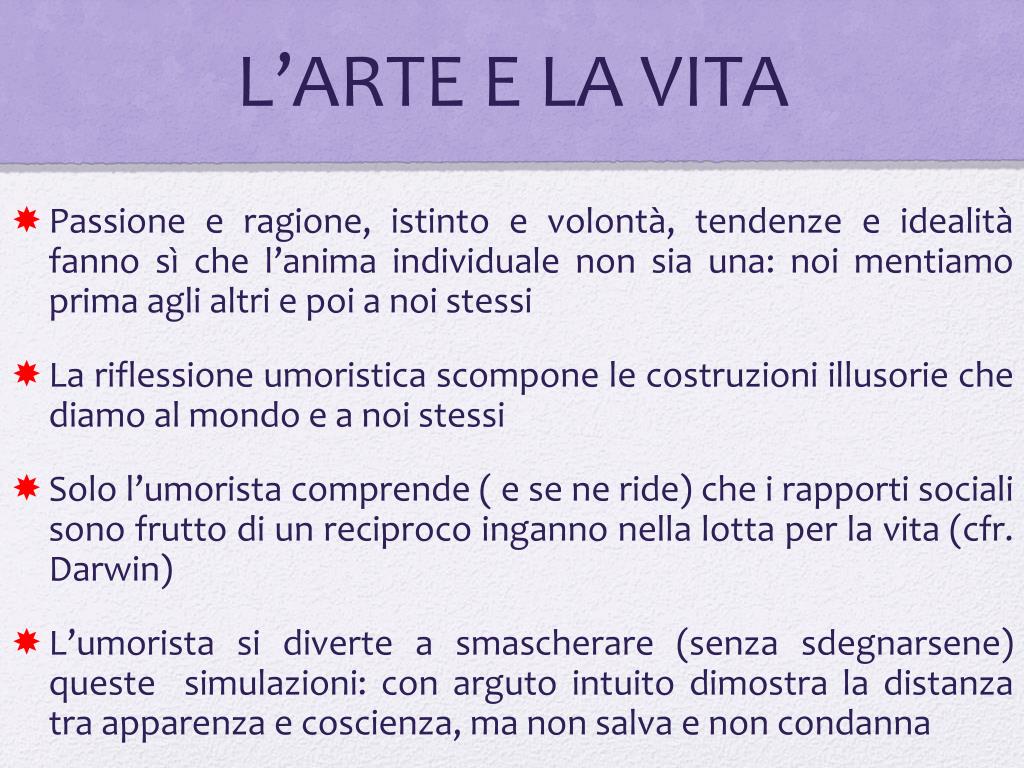 L’ARTE E LA VITA

Passione e ragione, istinto e volontà, tendenze e idealità fanno sì che l’anima individuale non sia una: noi mentiamo prima agli altri e poi a noi stessi

La riflessione umoristica scompone le costruzioni illusorie che diamo al mondo e a noi stessi

Solo l’umorista comprende ( e se ne ride) che i rapporti sociali sono frutto di un reciproco inganno nella lotta per la vita (cfr. Darwin)

L’umorista si diverte a smascherare (senza sdegnarsene) queste simulazioni: con arguto intuito dimostra la distanza tra apparenza e coscienza, ma non salva e non condanna